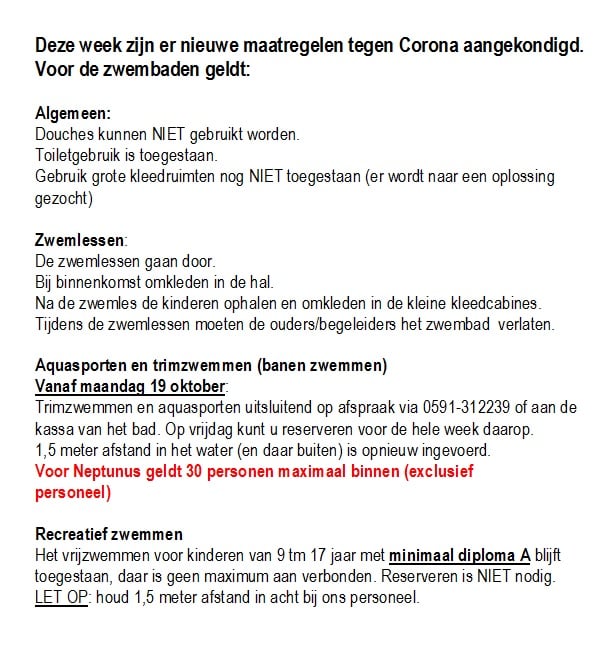 Deze week zijn er nieuwe maatregelen tegen Corona aangekondigd. Voor de zwembaden geldt:

Algemeen:
Douches kunnen NIET gebruikt worden.
Toiletgebruik is toegestaan.
Gebruik grote kleedruimten nog NIET toegestaan (er wordt naar een oplossing gezocht)

Zwemlessen:
De zwemlessen gaan door.
Bij binnenkomst omkleden in de hal.
Na de zwemles de kinderen ophalen en omkleden in de kleine kleedcabines.
Tijdens de zwemlessen moeten de ouders/begeleiders het zwembad verlaten.

Aquasporten en trimzwemmen (banen zwemmen)
Vanaf maandag 19 oktober:
Trimzwemmen en aquasporten uitsluitend op afspraak via 0591-312239 of aan de kassa van het bad. Op vrijdag kunt u reserveren voor de hele week daarop.
1,5 meter afstand in het water (en daar buiten) is opnieuw ingevoerd.
Voor Neptunus geldt 30 personen maximaal binnen (exclusief personeel)

Recreatief zwemmen
Het vrijzwemmen voor kinderen van 9 tm 17 jaar met minimaal diploma A blijft toegestaan, daar is geen maximum aan verbonden. Reserveren is NIET nodig.
LET OP: houd 1,5 meter afstand in acht bij ons personeel.